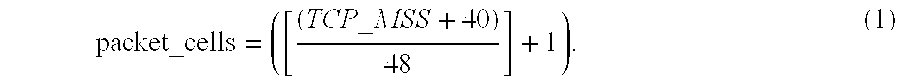 $\text{packet\_cells} = \left(\left[\frac{(TCP\_MSS + 40)}{48}\right] + 1\right).$ (1)